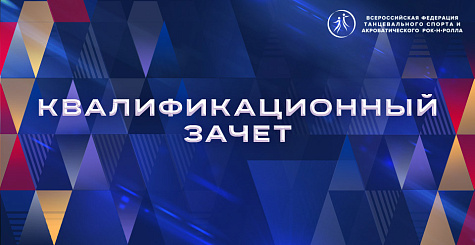 ВСЕРОССИЙСКАЯ ФЕДЕРАЦИЯ ТАНЦЕВАЛЬНОГО СПОРТА И АКРОБАТИЧЕСКОГО РОК-Н-РОЛЛА

КВАЛИФИКАЦИОННЫЙ ЗАЧЕТ